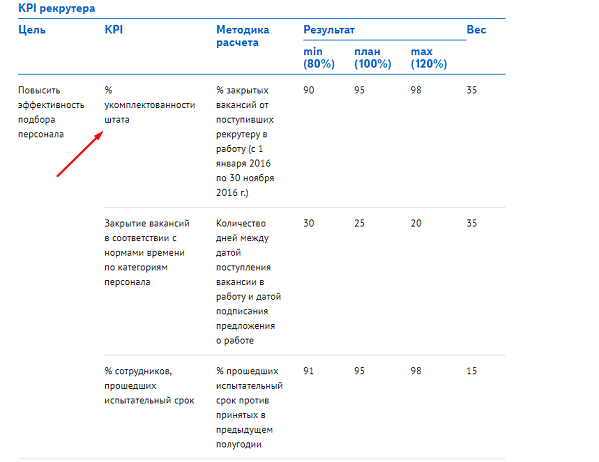 KPI рекрутера

| Цель | KPI | Методика расчета | Результат min (80%) | Результат план (100%) | Результат max (120%) | Вес |
|---|---|---|---|---|---|---|
| Повысить эффективность подбора персонала | % укомплектованности штата | % закрытых вакансий от поступивших рекрутеру в работу (с 1 января 2016 по 30 ноября 2016 г.) | 90 | 95 | 98 | 35 |
| | Закрытие вакансий в соответствии с нормами времени по категориям персонала | Количество дней между датой поступления вакансии в работу и датой подписания предложения о работе | 30 | 25 | 20 | 35 |
| | % сотрудников, прошедших испытательный срок | % прошедших испытательный срок против принятых в предыдущем полугодии | 91 | 95 | 98 | 15 |